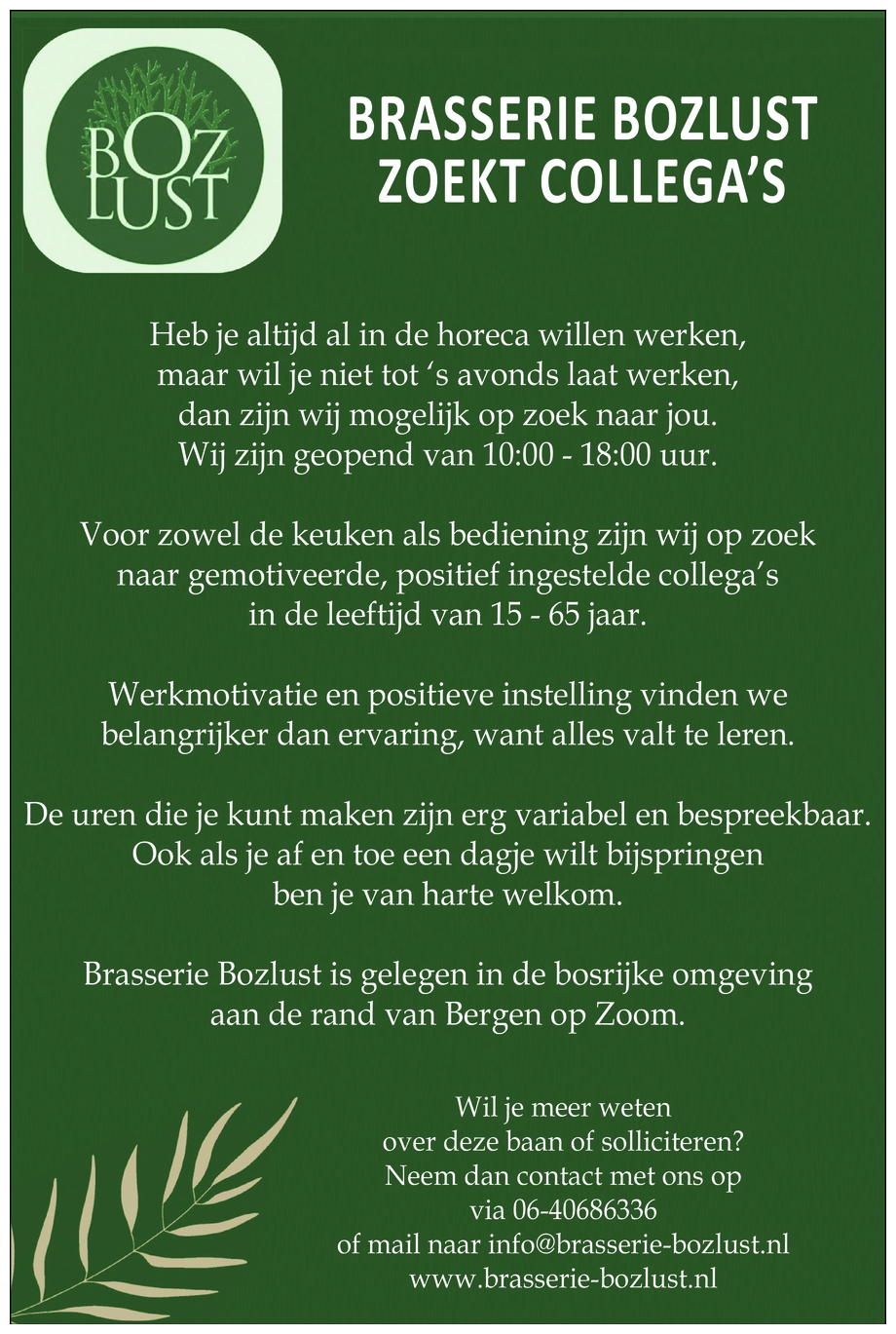 BOZ LUST

BRASSERIE BOZLUST ZOEKT COLLEGA'S

Heb je altijd al in de horeca willen werken, maar wil je niet tot 's avonds laat werken, dan zijn wij mogelijk op zoek naar jou. Wij zijn geopend van 10:00 - 18:00 uur.

Voor zowel de keuken als bediening zijn wij op zoek naar gemotiveerde, positief ingestelde collega's in de leeftijd van 15 - 65 jaar.

Werkmotivatie en positieve instelling vinden we belangrijker dan ervaring, want alles valt te leren.

De uren die je kunt maken zijn erg variabel en bespreekbaar. Ook als je af en toe een dagje wilt bijspringen ben je van harte welkom.

Brasserie Bozlust is gelegen in de bosrijke omgeving aan de rand van Bergen op Zoom.

Wil je meer weten over deze baan of solliciteren? Neem dan contact met ons op via 06-40686336 of mail naar info@brasserie-bozlust.nl www.brasserie-bozlust.nl